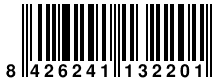 8 426241 132201